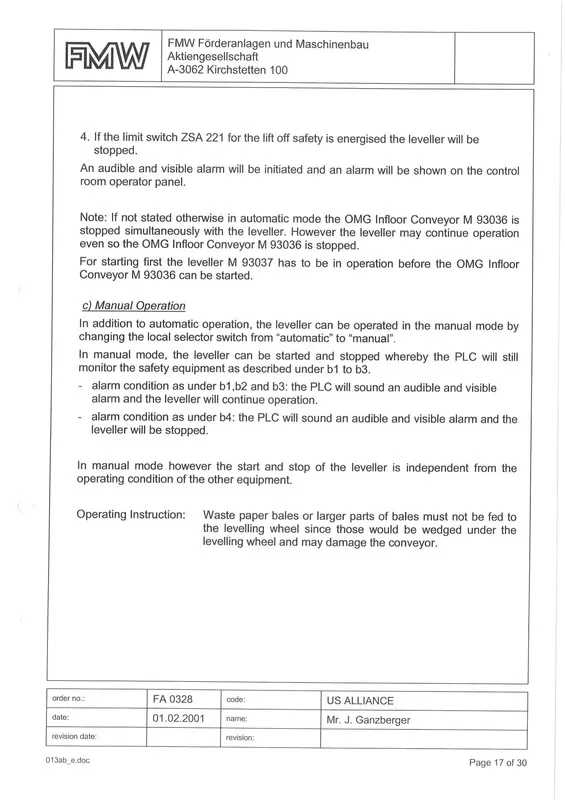 FMW

FMW Förderanlagen und Maschinenbau
Aktiengesellschaft
A-3062 Kirchstetten 100

4. If the limit switch ZSA 221 for the lift off safety is energised the leveller will be stopped.

An audible and visible alarm will be initiated and an alarm will be shown on the control room operator panel.

Note: If not stated otherwise in automatic mode the OMG Infloor Conveyor M 93036 is stopped simultaneously with the leveller. However the leveller may continue operation even so the OMG Infloor Conveyor M 93036 is stopped.

For starting first the leveller M 93037 has to be in operation before the OMG Infloor Conveyor M 93036 can be started.

c) Manual Operation

In addition to automatic operation, the leveller can be operated in the manual mode by changing the local selector switch from "automatic" to "manual".

In manual mode, the leveller can be started and stopped whereby the PLC will still monitor the safety equipment as described under b1 to b3.

- alarm condition as under b1,b2 and b3: the PLC will sound an audible and visible alarm and the leveller will continue operation.
- alarm condition as under b4: the PLC will sound an audible and visible alarm and the leveller will be stopped.

In manual mode however the start and stop of the leveller is independent from the operating condition of the other equipment.

Operating Instruction: Waste paper bales or larger parts of bales must not be fed to the levelling wheel since those would be wedged under the levelling wheel and may damage the conveyor.

| order no.: | FA 0328 | code: | US ALLIANCE |
|---|---|---|---|
| date: | 01.02.2001 | name: | Mr. J. Ganzberger |
| revision date: | | revision: | |

013ab_e.doc

Page 17 of 30